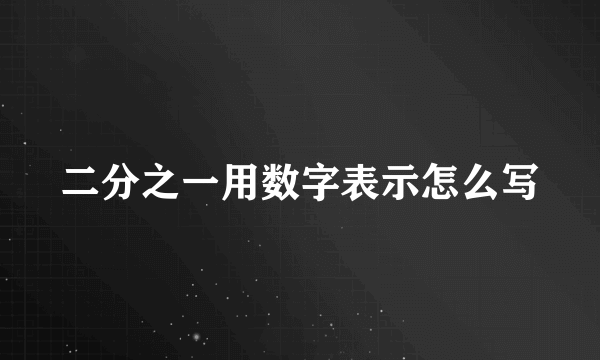 二分之一用数字表示怎么写